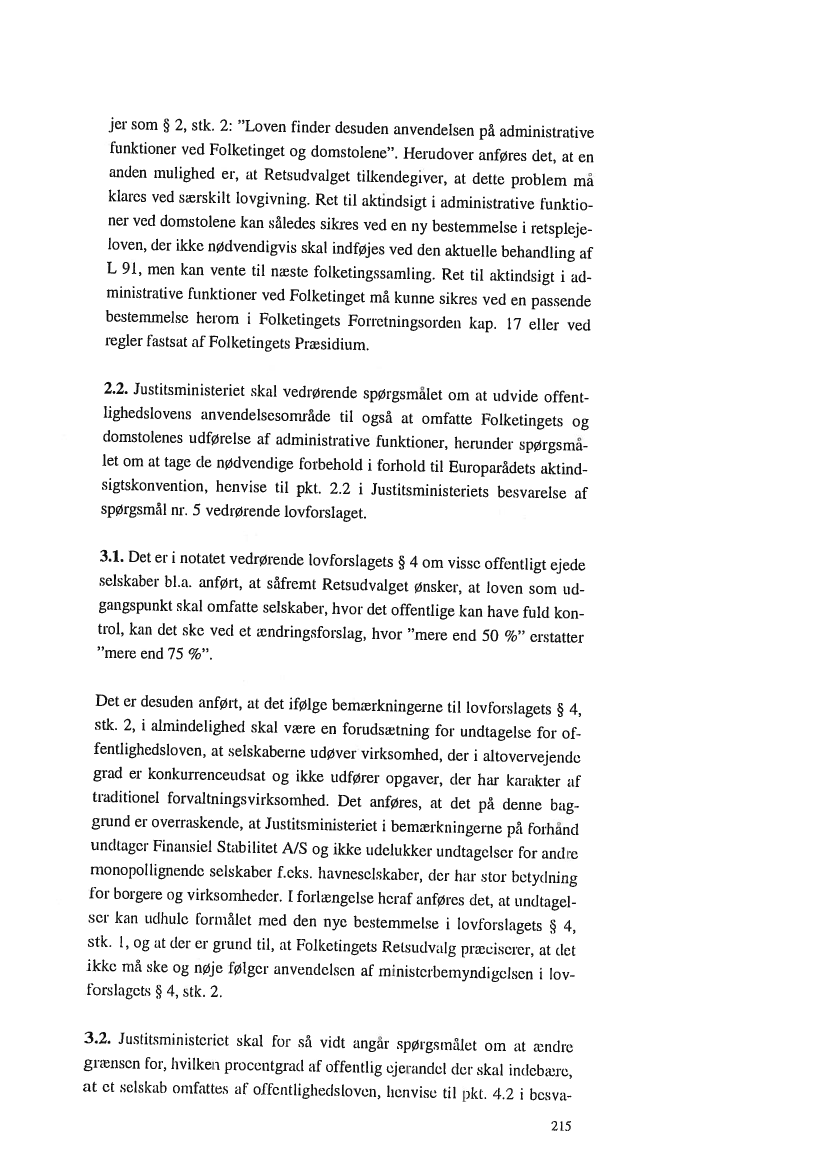 jer som § 2, stk. 2: "Loven finder desuden anvendelsen på administrative funktioner ved Folketinget og domstolene". Herudover anføres det, at en anden mulighed er, at Retsudvalget tilkendegiver, at dette problem må klares ved særskilt lovgivning. Ret til aktindsigt i administrative funktioner ved domstolene kan således sikres ved en ny bestemmelse i retsplejeloven, der ikke nødvendigvis skal indføjes ved den aktuelle behandling af L 91, men kan vente til næste folketingssamling. Ret til aktindsigt i administrative funktioner ved Folketinget må kunne sikres ved en passende bestemmelse herom i Folketingets Forretningsorden kap. 17 eller ved regler fastsat af Folketingets Præsidium.

2.2. Justitsministeriet skal vedrørende spørgsmålet om at udvide offentlighedslovens anvendelsesområde til også at omfatte Folketingets og domstolenes udførelse af administrative funktioner, herunder spørgsmålet om at tage de nødvendige forbehold i forhold til Europarådets aktindsigtskonvention, henvise til pkt. 2.2 i Justitsministeriets besvarelse af spørgsmål nr. 5 vedrørende lovforslaget.

3.1. Det er i notatet vedrørende lovforslagets § 4 om visse offentligt ejede selskaber bl.a. anført, at såfremt Retsudvalget ønsker, at loven som udgangspunkt skal omfatte selskaber, hvor det offentlige kan have fuld kontrol, kan det ske ved et ændringsforslag, hvor "mere end 50 %" erstatter "mere end 75 %".

Det er desuden anført, at det ifølge bemærkningerne til lovforslagets § 4, stk. 2, i almindelighed skal være en forudsætning for undtagelse for offentlighedsloven, at selskaberne udøver virksomhed, der i altovervejende grad er konkurrenceudsat og ikke udfører opgaver, der har karakter af traditionel forvaltningsvirksomhed. Det anføres, at det på denne baggrund er overraskende, at Justitsministeriet i bemærkningerne på forhånd undtager Finansiel Stabilitet A/S og ikke udelukker undtagelser for andre monopollignende selskaber f.eks. havneselskaber, der har stor betydning for borgere og virksomheder. I forlængelse heraf anføres det, at undtagelser kan udhule formålet med den nye bestemmelse i lovforslagets § 4, stk. 1, og at der er grund til, at Folketingets Retsudvalg præciserer, at det ikke må ske og nøje følger anvendelsen af ministerbemyndigelsen i lovforslagets § 4, stk. 2.

3.2. Justitsministeriet skal for så vidt angår spørgsmålet om at ændre grænsen for, hvilken procentgrad af offentlig ejerandel der skal indebære, at et selskab omfattes af offentlighedsloven, henvise til pkt. 4.2 i besva-

215